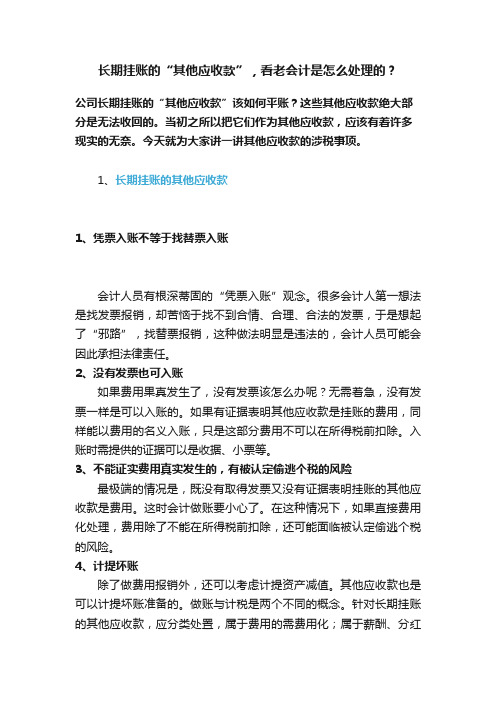 长期挂账的“其他应收款”，看老会计是怎么处理的？

公司长期挂账的“其他应收款”该如何平账？这些其他应收款绝大部分是无法收回的。当初之所以把它们作为其他应收款，应该有着许多现实的无奈。今天就为大家讲一讲其他应收款的涉税事项。

1、长期挂账的其他应收款

1、凭票入账不等于找替票入账

会计人员有根深蒂固的“凭票入账”观念。很多会计人第一想法是找发票报销，却苦恼于找不到合情、合理、合法的发票，于是想起了“邪路”，找替票报销，这种做法明显是违法的，会计人员可能会因此承担法律责任。

2、没有发票也可入账

如果费用果真发生了，没有发票该怎么办呢？无需着急，没有发票一样是可以入账的。如果有证据表明其他应收款是挂账的费用，同样能以费用的名义入账，只是这部分费用不可以在所得税前扣除。入账时需提供的证据可以是收据、小票等。

3、不能证实费用真实发生的，有被认定偷逃个税的风险

最极端的情况是，既没有取得发票又没有证据表明挂账的其他应收款是费用。这时会计做账要小心了。在这种情况下，如果直接费用化处理，费用除了不能在所得税前扣除，还可能面临被认定偷逃个税的风险。

4、计提坏账

除了做费用报销外，还可以考虑计提资产减值。其他应收款也是可以计提坏账准备的。做账与计税是两个不同的概念。针对长期挂账的其他应收款，应分类处置，属于费用的需费用化；属于薪酬、分红